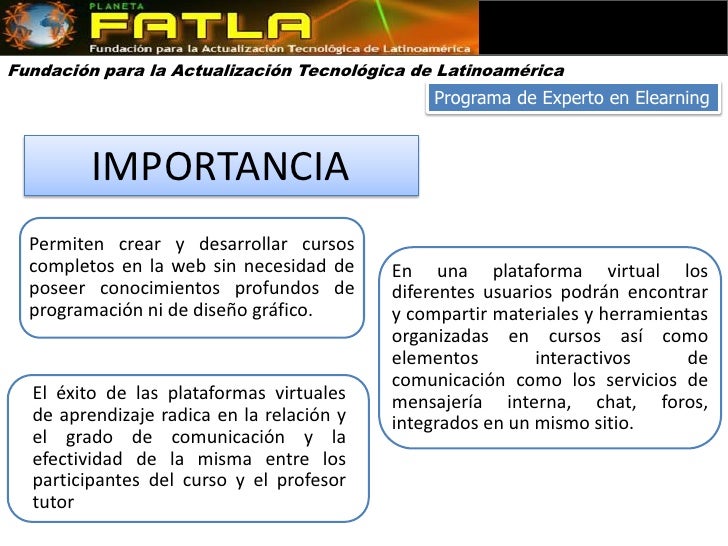 PLANETA
FATLA
Fundación para la Actualización Tecnológica de Latinoamérica

Fundación para la Actualización Tecnológica de Latinoamérica

Programa de Experto en Elearning

IMPORTANCIA

Permiten crear y desarrollar cursos completos en la web sin necesidad de poseer conocimientos profundos de programación ni de diseño gráfico.

El éxito de las plataformas virtuales de aprendizaje radica en la relación y el grado de comunicación y la efectividad de la misma entre los participantes del curso y el profesor tutor

En una plataforma virtual los diferentes usuarios podrán encontrar y compartir materiales y herramientas organizadas en cursos así como elementos interactivos de comunicación como los servicios de mensajería interna, chat, foros, integrados en un mismo sitio.